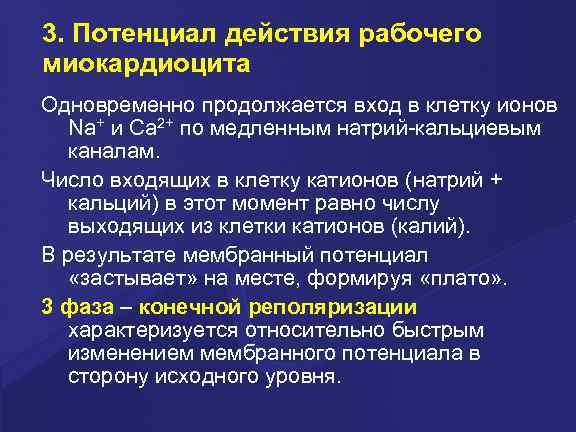 3. Потенциал действия рабочего миокардиоцита

Одновременно продолжается вход в клетку ионов $Na^+$ и $Ca^{2+}$ по медленным натрий-кальциевым каналам.

Число входящих в клетку катионов (натрий + кальций) в этот момент равно числу выходящих из клетки катионов (калий).

В результате мембранный потенциал «застывает» на месте, формируя «плато».

3 фаза – конечной реполяризации характеризуется относительно быстрым изменением мембранного потенциала в сторону исходного уровня.